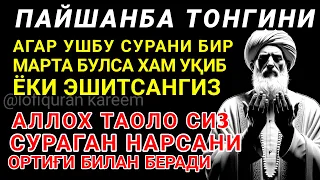 ПАЙШАНБА ТОНГИНИ

АГАР УШБУ СУРАНИ БИР МАРТА БУЛСА ХАМ УҚИБ ЁКИ ЭШИТСАНГИЗ

@lofiquran kareem

АЛЛОХ ТАОЛО СИЗ СУРАГАН НАРСАНИ ОРТИҒИ БИЛАН БЕРАДИ